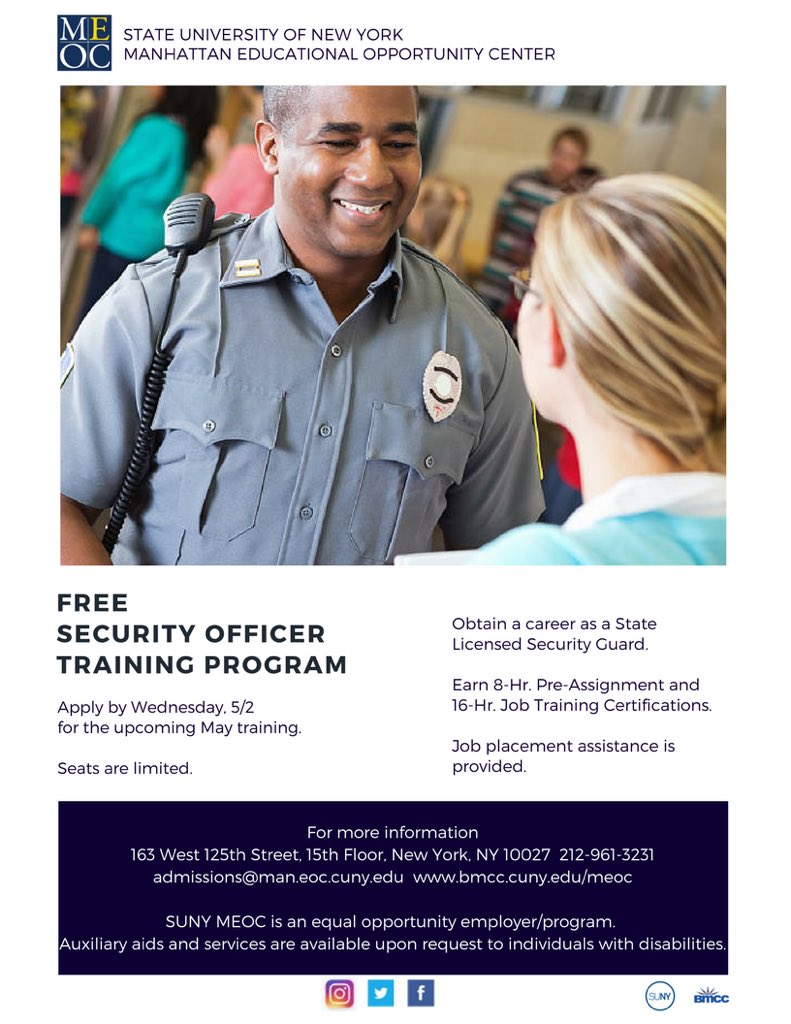 MEOC STATE UNIVERSITY OF NEW YORK
MANHATTAN EDUCATIONAL OPPORTUNITY CENTER

FREE
SECURITY OFFICER
TRAINING PROGRAM

Apply by Wednesday, 5/2
for the upcoming May training.

Seats are limited.

Obtain a career as a State Licensed Security Guard.

Earn 8-Hr. Pre-Assignment and 16-Hr. Job Training Certifications.

Job placement assistance is provided.

For more information
163 West 125th Street, 15th Floor, New York, NY 10027 212-961-3231
admissions@man.eoc.cuny.edu www.bmcc.cuny.edu/meoc

SUNY MEOC is an equal opportunity employer/program.
Auxiliary aids and services are available upon request to individuals with disabilities.

SUNY BMCC